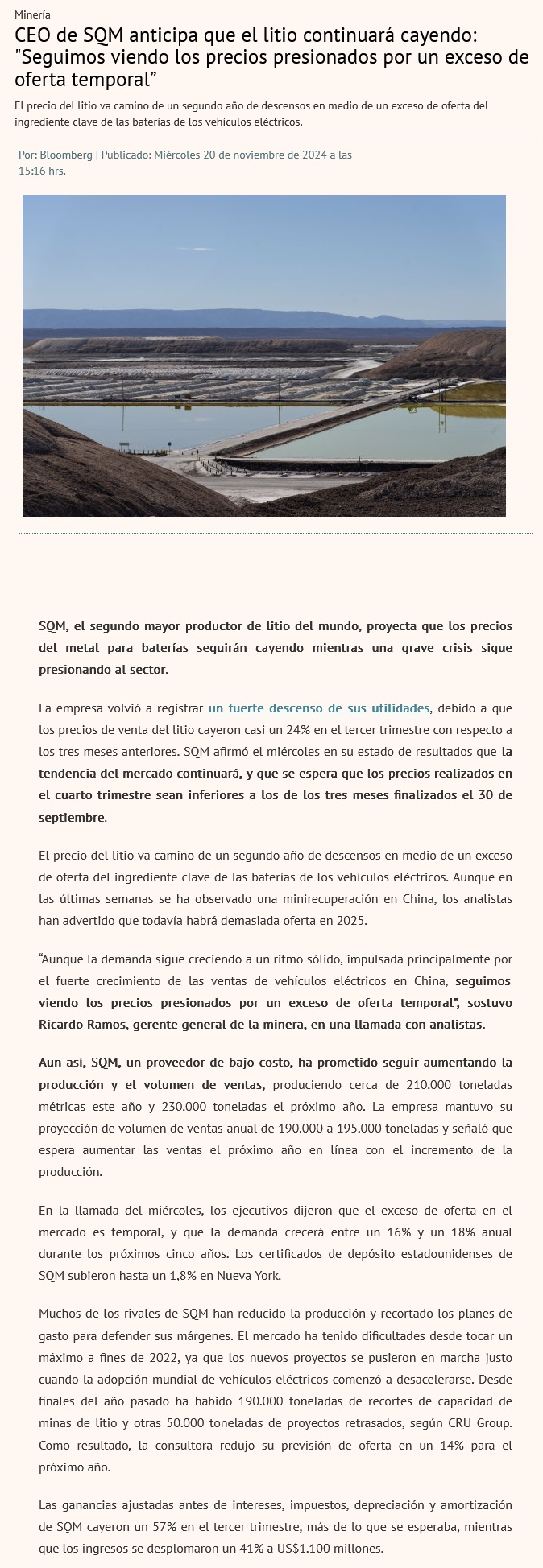 Minería

CEO de SQM anticipa que el litio continuará cayendo: "Seguimos viendo los precios presionados por un exceso de oferta temporal”

El precio del litio va camino de un segundo año de descensos en medio de un exceso de oferta del ingrediente clave de las baterías de los vehículos eléctricos.

Por: Bloomberg | Publicado: Miércoles 20 de noviembre de 2024 a las 15:16 hrs.

SQM, el segundo mayor productor de litio del mundo, proyecta que los precios del metal para baterías seguirán cayendo mientras una grave crisis sigue presionando al sector.

La empresa volvió a registrar un fuerte descenso de sus utilidades, debido a que los precios de venta del litio cayeron casi un 24% en el tercer trimestre con respecto a los tres meses anteriores. SQM afirmó el miércoles en su estado de resultados que la tendencia del mercado continuará, y que se espera que los precios realizados en el cuarto trimestre sean inferiores a los de los tres meses finalizados el 30 de septiembre.

El precio del litio va camino de un segundo año de descensos en medio de un exceso de oferta del ingrediente clave de las baterías de los vehículos eléctricos. Aunque en las últimas semanas se ha observado una minirecuperación en China, los analistas han advertido que todavía habrá demasiada oferta en 2025.

“Aunque la demanda sigue creciendo a un ritmo sólido, impulsada principalmente por el fuerte crecimiento de las ventas de vehículos eléctricos en China, seguimos viendo los precios presionados por un exceso de oferta temporal”, sostuvo Ricardo Ramos, gerente general de la minera, en una llamada con analistas.

Aun así, SQM, un proveedor de bajo costo, ha prometido seguir aumentando la producción y el volumen de ventas, produciendo cerca de 210.000 toneladas métricas este año y 230.000 toneladas el próximo año. La empresa mantuvo su proyección de volumen de ventas anual de 190.000 a 195.000 toneladas y señaló que espera aumentar las ventas el próximo año en línea con el incremento de la producción.

En la llamada del miércoles, los ejecutivos dijeron que el exceso de oferta en el mercado es temporal, y que la demanda crecerá entre un 16% y un 18% anual durante los próximos cinco años. Los certificados de depósito estadounidenses de SQM subieron hasta un 1,8% en Nueva York.

Muchos de los rivales de SQM han reducido la producción y recortado los planes de gasto para defender sus márgenes. El mercado ha tenido dificultades desde tocar un máximo a fines de 2022, ya que los nuevos proyectos se pusieron en marcha justo cuando la adopción mundial de vehículos eléctricos comenzó a desacelerarse. Desde finales del año pasado ha habido 190.000 toneladas de recortes de capacidad de minas de litio y otras 50.000 toneladas de proyectos retrasados, según CRU Group. Como resultado, la consultora redujo su previsión de oferta en un 14% para el próximo año.

Las ganancias ajustadas antes de intereses, impuestos, depreciación y amortización de SQM cayeron un 57% en el tercer trimestre, más de lo que se esperaba, mientras que los ingresos se desplomaron un 41% a US$1.100 millones.